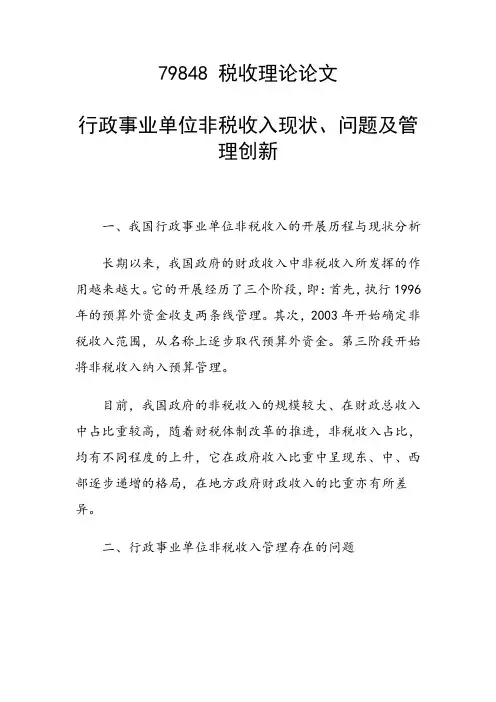 79848 税收理论论文

行政事业单位非税收入现状、问题及管理创新

一、我国行政事业单位非税收入的开展历程与现状分析

长期以来，我国政府的财政收入中非税收入所发挥的作用越来越大。它的开展经历了三个阶段，即：首先，执行1996年的预算外资金收支两条线管理。其次，2003年开始确定非税收入范围，从名称上逐步取代预算外资金。第三阶段开始将非税收入纳入预算管理。

目前，我国政府的非税收入的规模较大、在财政总收入中占比重较高，随着财税体制改革的推进，非税收入占比，均有不同程度的上升，它在政府收入比重中呈现东、中、西部逐步递增的格局，在地方政府财政收入的比重亦有所差异。

二、行政事业单位非税收入管理存在的问题